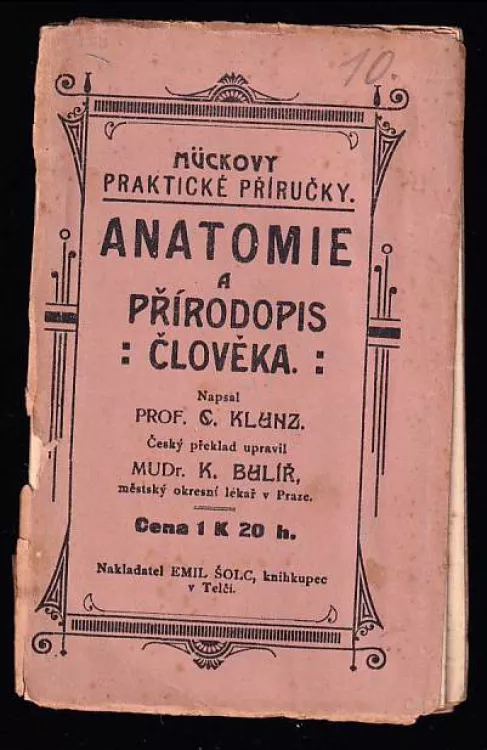 10.

MÜCKOVY PRAKTICKÉ PŘÍRUČKY.

ANATOMIE A PŘÍRODOPIS : ČLOVĚKA. :

Napsal PROF. C. KLUNZ.

Český překlad upravil MUDr. K. BULÍŘ, městský okresní lékař v Praze.

Cena 1 K 20 h.

Nakladatel EMIL ŠOLC, knihkupec v Telči.